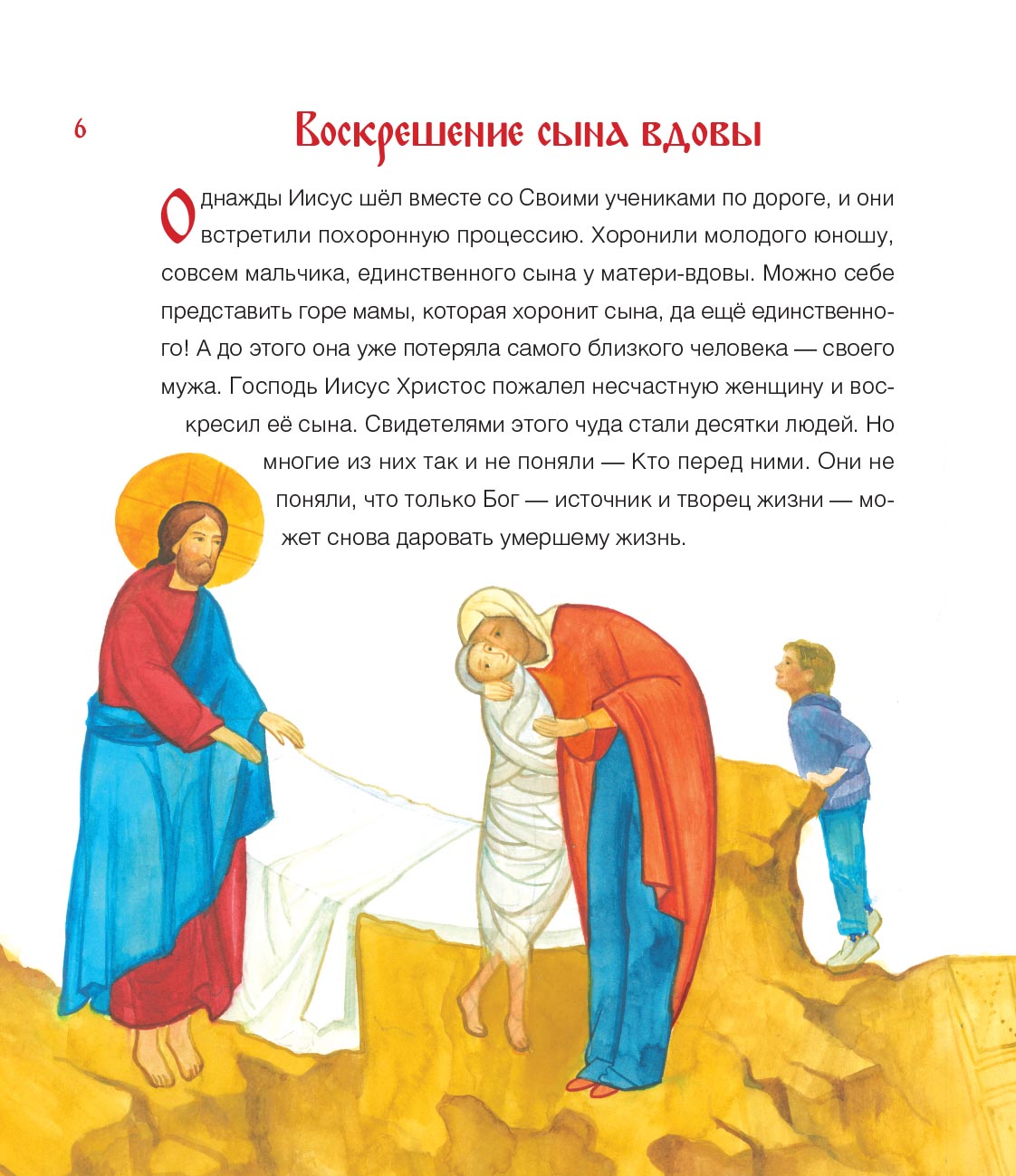 6

Воскрешение сына вдовы

Однажды Иисус шёл вместе со Своими учениками по дороге, и они встретили похоронную процессию. Хоронили молодого юношу, совсем мальчика, единственного сына у матери-вдовы. Можно себе представить горе мамы, которая хоронит сына, да ещё единственного! А до этого она уже потеряла самого близкого человека — своего мужа. Господь Иисус Христос пожалел несчастную женщину и воскресил её сына. Свидетелями этого чуда стали десятки людей. Но многие из них так и не поняли — Кто перед ними. Они не поняли, что только Бог — источник и творец жизни — может снова даровать умершему жизнь.